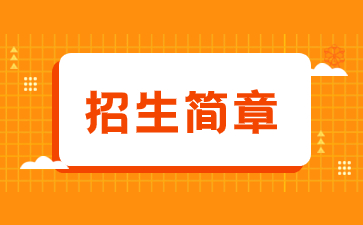 招生简章